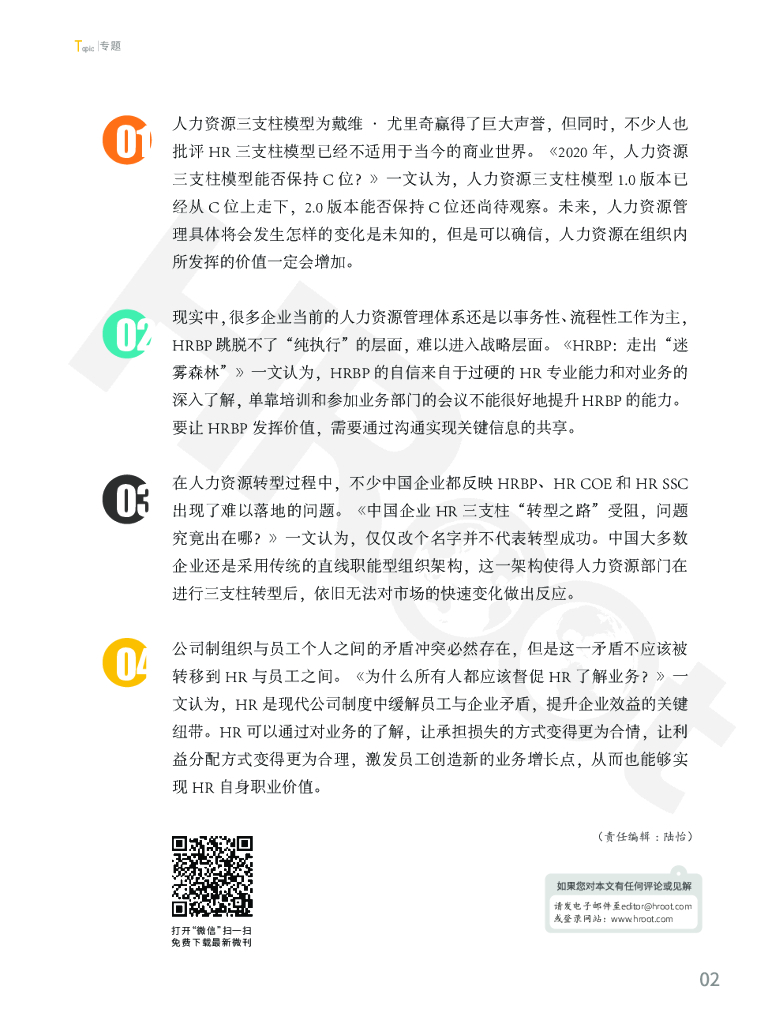 Topic | 专题

01

人力资源三支柱模型为戴维 · 尤里奇赢得了巨大声誉，但同时，不少人也批评 HR 三支柱模型已经不适用于当今的商业世界。《2020 年，人力资源三支柱模型能否保持 C 位？》一文认为，人力资源三支柱模型 1.0 版本已经从 C 位上走下，2.0 版本能否保持 C 位还尚待观察。未来，人力资源管理具体将会发生怎样的变化是未知的，但是可以确信，人力资源在组织内所发挥的价值一定会增加。

02

现实中，很多企业当前的人力资源管理体系还是以事务性、流程性工作为主，HRBP 跳脱不了“纯执行”的层面，难以进入战略层面。《HRBP：走出“迷雾森林”》一文认为，HRBP 的自信来自于过硬的 HR 专业能力和对业务的深入了解，单靠培训和参加业务部门的会议不能很好地提升 HRBP 的能力。要让 HRBP 发挥价值，需要通过沟通实现关键信息的共享。

03

在人力资源转型过程中，不少中国企业都反映 HRBP、HR COE 和 HR SSC 出现了难以落地的问题。《中国企业 HR 三支柱“转型之路”受阻，问题究竟出在哪？》一文认为，仅仅改个名字并不代表转型成功。中国大多数企业还是采用传统的直线职能型组织架构，这一架构使得人力资源部门在进行三支柱转型后，依旧无法对市场的快速变化做出反应。

04

公司制组织与员工个人之间的矛盾冲突必然存在，但是这一矛盾不应该被转移到 HR 与员工之间。《为什么所有人都应该督促 HR 了解业务？》一文认为，HR 是现代公司制度中缓解员工与企业矛盾，提升企业效益的关键纽带。HR 可以通过对业务的了解，让承担损失的方式变得更为合情，让利益分配方式变得更为合理，激发员工创造新的业务增长点，从而也能够实现 HR 自身职业价值。

（责任编辑：陆怡）

打开“微信”扫一扫
免费下载最新微刊

如果您对本文有任何评论或见解
请发电子邮件至editor@hroot.com
或登录网站：www.hroot.com

02